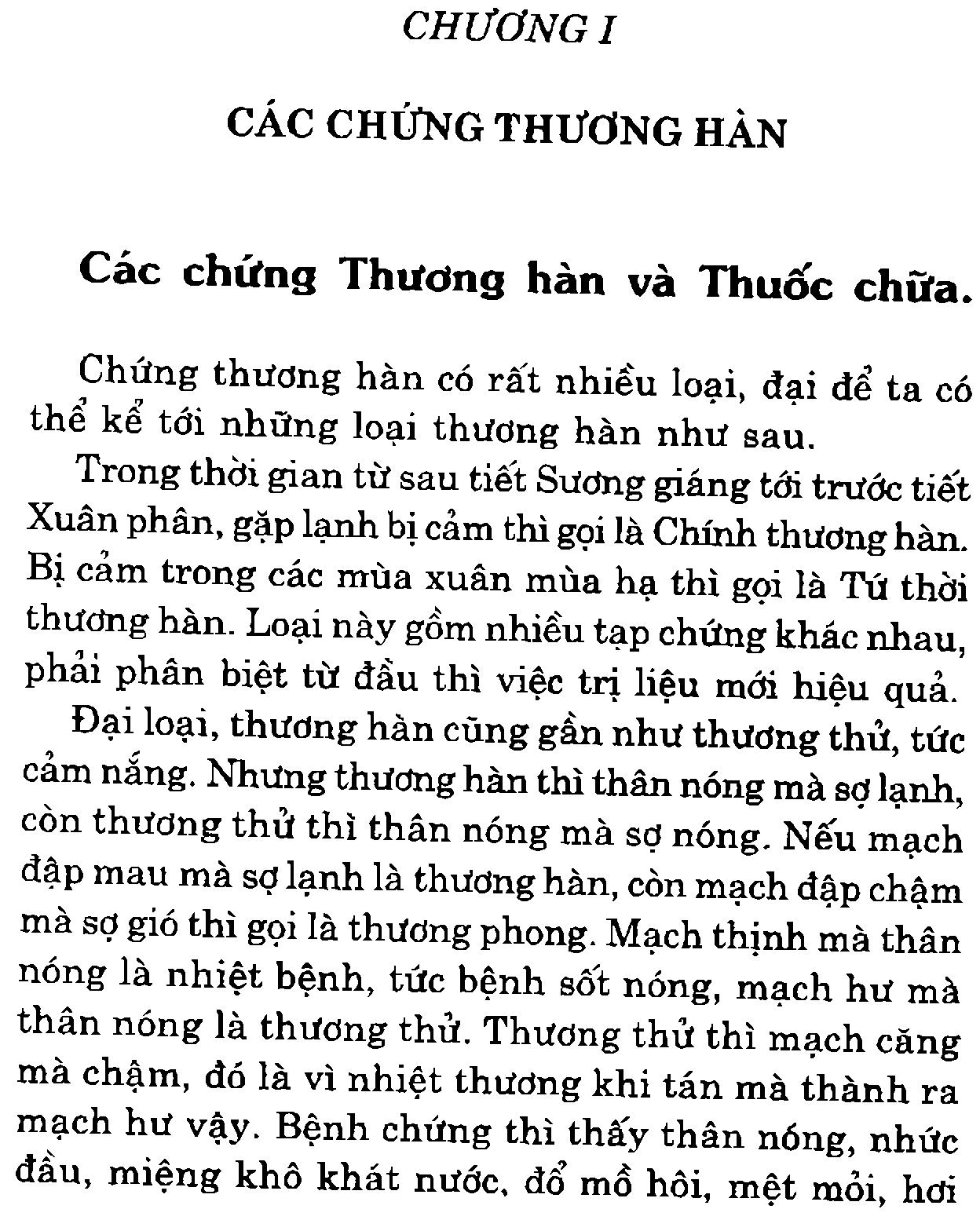 CHƯƠNG I

CÁC CHỨNG THƯƠNG HÀN

Các chứng Thương hàn và Thuốc chữa.

Chứng thương hàn có rất nhiều loại, đại để ta có thể kể tới những loại thương hàn như sau.

Trong thời gian từ sau tiết Sương giáng tới trước tiết Xuân phân, gặp lạnh bị cảm thì gọi là Chính thương hàn. Bị cảm trong các mùa xuân mùa hạ thì gọi là Tứ thời thương hàn. Loại này gồm nhiều tạp chứng khác nhau, phải phân biệt từ đầu thì việc trị liệu mới hiệu quả.

Đại loại, thương hàn cũng gần như thương thử, tức cảm nắng. Nhưng thương hàn thì thân nóng mà sợ lạnh, còn thương thử thì thân nóng mà sợ nóng. Nếu mạch đập mau mà sợ lạnh là thương hàn, còn mạch đập chậm mà sợ gió thì gọi là thương phong. Mạch thịnh mà thân nóng là nhiệt bệnh, tức bệnh sốt nóng, mạch hư mà thân nóng là thương thử. Thương thử thì mạch căng mà chậm, đó là vì nhiệt thương khi tán mà thành ra mạch hư vậy. Bệnh chứng thì thấy thân nóng, nhức đầu, miệng khô khát nước, đổ mồ hôi, mệt mỏi, hơi